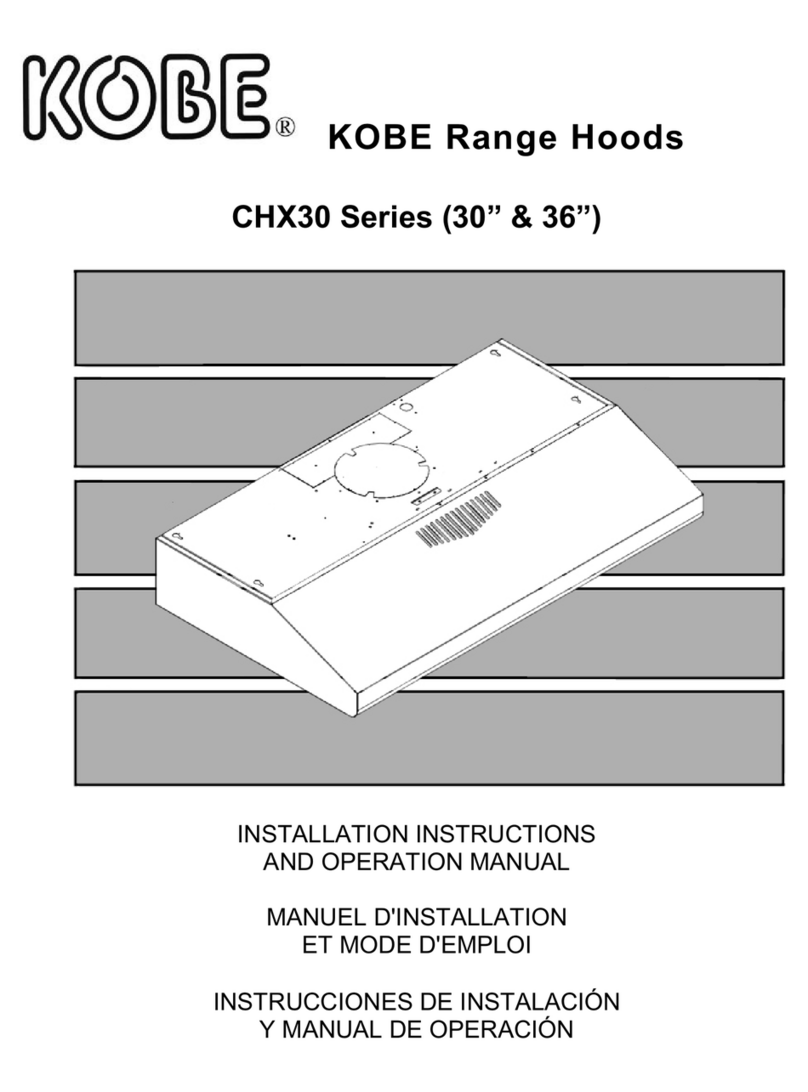 KOBE®

KOBE Range Hoods

CHX30 Series (30” & 36”)

INSTALLATION INSTRUCTIONS
AND OPERATION MANUAL

MANUEL D'INSTALLATION
ET MODE D'EMPLOI

INSTRUCCIONES DE INSTALACIÓN
Y MANUAL DE OPERACIÓN